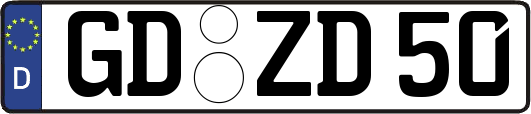 D GD ZD 50